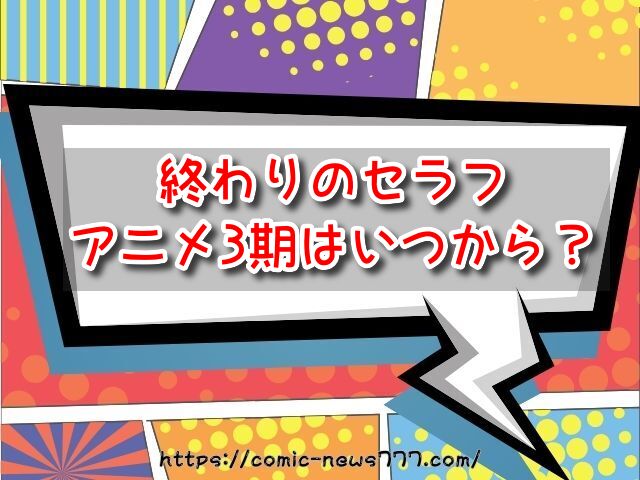 終わりのセラフ
アニメ3期はいつから？

https://comic-news777.com/